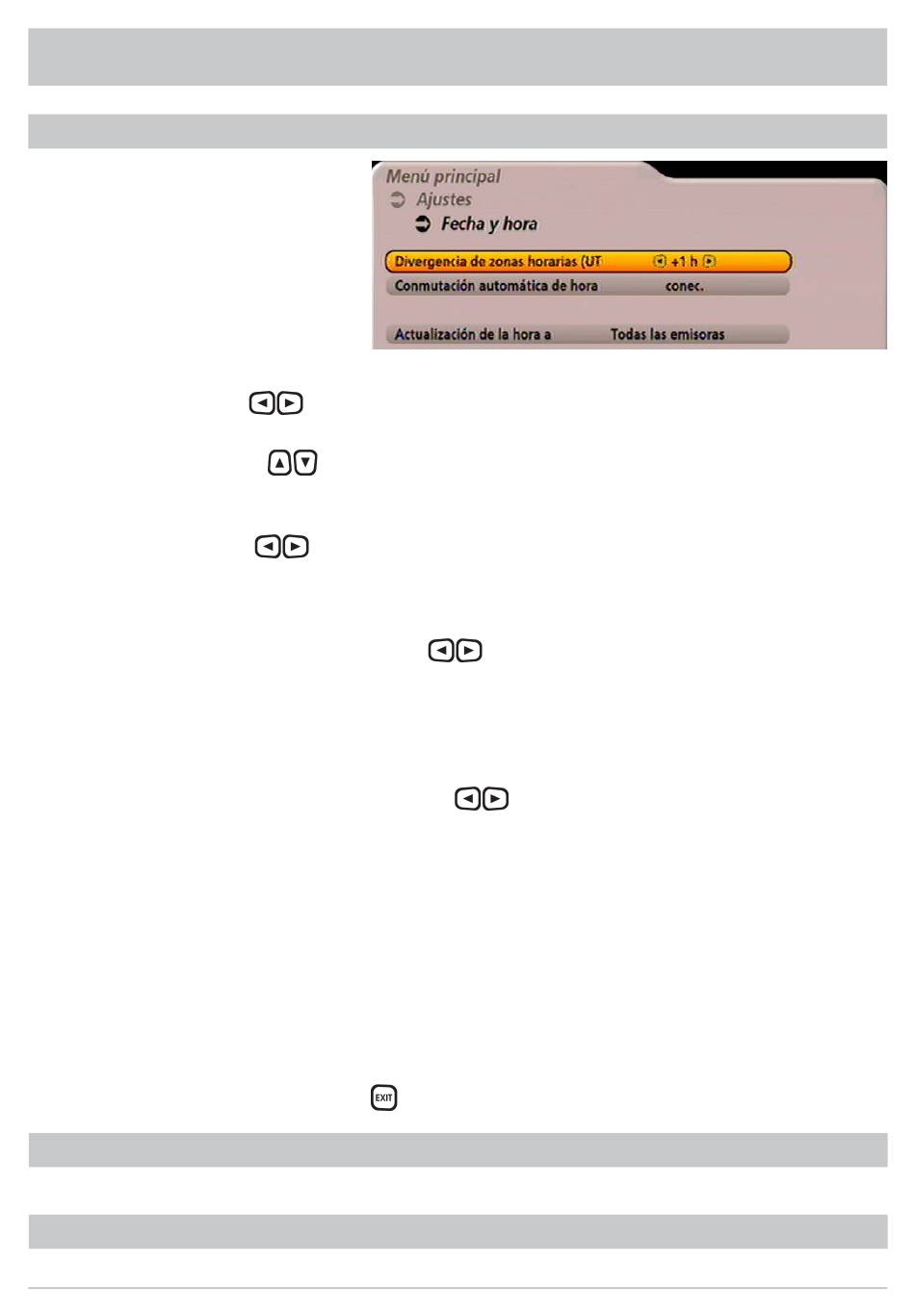 Menú principal
Ajustes
Fecha y hora

Divergencia de zonas horarias (UT
+1 h
Conmutación automática de hora
conec.
Actualización de la hora a
Todas las emisoras

EXIT